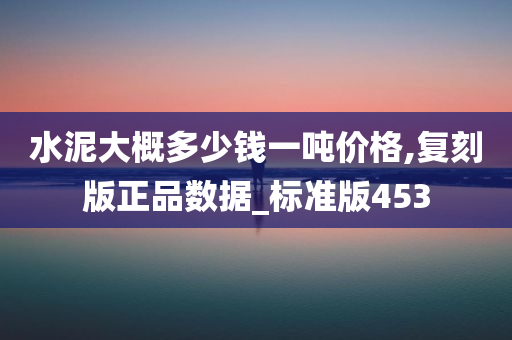 水泥大概多少钱一吨价格,复刻版正品数据_标准版453